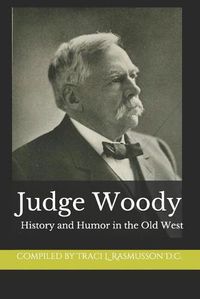 Judge Woody
History and Humor in the Old West

COMPILED BY TRACI L RASMUSSON D.C.